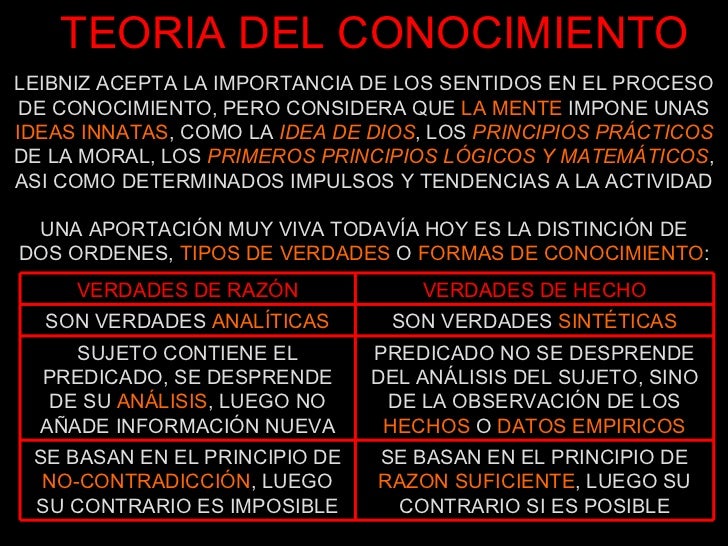 TEORIA DEL CONOCIMIENTO

LEIBNIZ ACEPTA LA IMPORTANCIA DE LOS SENTIDOS EN EL PROCESO DE CONOCIMIENTO, PERO CONSIDERA QUE LA MENTE IMPONE UNAS IDEAS INNATAS, COMO LA IDEA DE DIOS, LOS PRINCIPIOS PRÁCTICOS DE LA MORAL, LOS PRIMEROS PRINCIPIOS LÓGICOS Y MATEMÁTICOS, ASI COMO DETERMINADOS IMPULSOS Y TENDENCIAS A LA ACTIVIDAD

UNA APORTACIÓN MUY VIVA TODAVÍA HOY ES LA DISTINCIÓN DE DOS ORDENES, TIPOS DE VERDADES O FORMAS DE CONOCIMIENTO:

| VERDADES DE RAZÓN | VERDADES DE HECHO |
|---|---|
| SON VERDADES ANALÍTICAS | SON VERDADES SINTÉTICAS |
| SUJETO CONTIENE EL PREDICADO, SE DESPRENDE DE SU ANÁLISIS, LUEGO NO AÑADE INFORMACIÓN NUEVA | PREDICADO NO SE DESPRENDE DEL ANÁLISIS DEL SUJETO, SINO DE LA OBSERVACIÓN DE LOS HECHOS O DATOS EMPIRICOS |
| SE BASAN EN EL PRINCIPIO DE NO-CONTRADICCIÓN, LUEGO SU CONTRARIO ES IMPOSIBLE | SE BASAN EN EL PRINCIPIO DE RAZON SUFICIENTE, LUEGO SU CONTRARIO SI ES POSIBLE |